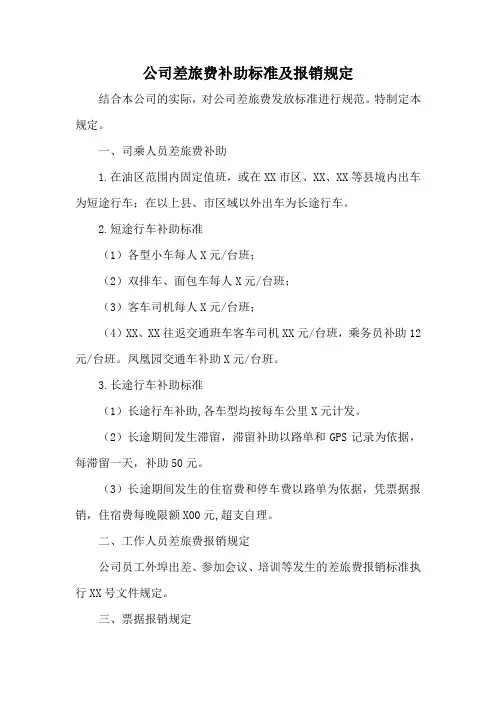 公司差旅费补助标准及报销规定

结合本公司的实际，对公司差旅费发放标准进行规范。特制定本规定。

一、司乘人员差旅费补助

1.在油区范围内固定值班，或在XX市区、XX、XX等县境内出车为短途行车；在以上县、市区域以外出车为长途行车。

2.短途行车补助标准

（1）各型小车每人X元/台班；

（2）双排车、面包车每人X元/台班；

（3）客车司机每人X元/台班；

（4）XX、XX往返交通班车客车司机XX元/台班，乘务员补助12元/台班。凤凰园交通车补助X元/台班。

3.长途行车补助标准

（1）长途行车补助,各车型均按每车公里X元计发。

（2）长途期间发生滞留，滞留补助以路单和GPS记录为依据，每滞留一天，补助50元。

（3）长途期间发生的住宿费和停车费以路单为依据，凭票据报销，住宿费每晚限额X00元,超支自理。

二、工作人员差旅费报销规定

公司员工外埠出差、参加会议、培训等发生的差旅费报销标准执行XX号文件规定。

三、票据报销规定